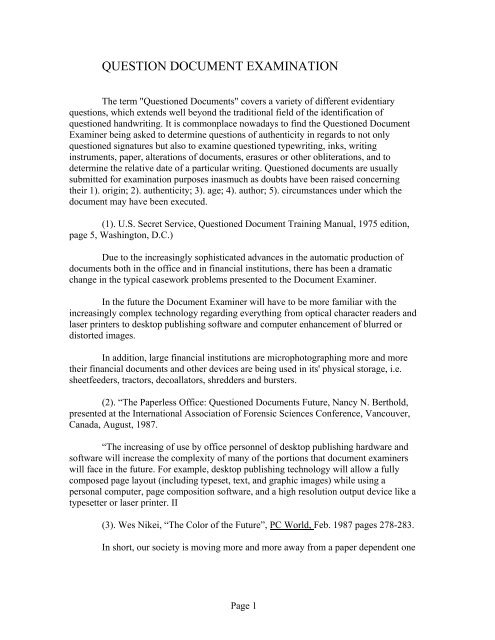 QUESTION DOCUMENT EXAMINATION

The term "Questioned Documents" covers a variety of different evidentiary questions, which extends well beyond the traditional field of the identification of questioned handwriting. It is commonplace nowadays to find the Questioned Document Examiner being asked to determine questions of authenticity in regards to not only questioned signatures but also to examine questioned typewriting, inks, writing instruments, paper, alterations of documents, erasures or other obliterations, and to determine the relative date of a particular writing. Questioned documents are usually submitted for examination purposes inasmuch as doubts have been raised concerning their 1). origin; 2). authenticity; 3). age; 4). author; 5). circumstances under which the document may have been executed.

(1). U.S. Secret Service, Questioned Document Training Manual, 1975 edition, page 5, Washington, D.C.)

Due to the increasingly sophisticated advances in the automatic production of documents both in the office and in financial institutions, there has been a dramatic change in the typical casework problems presented to the Document Examiner.

In the future the Document Examiner will have to be more familiar with the increasingly complex technology regarding everything from optical character readers and laser printers to desktop publishing software and computer enhancement of blurred or distorted images.

In addition, large financial institutions are microphotographing more and more their financial documents and other devices are being used in its' physical storage, i.e. sheetfeeders, tractors, decoallators, shredders and bursters.

(2). "The Paperless Office: Questioned Documents Future, Nancy N. Berthold, presented at the International Association of Forensic Sciences Conference, Vancouver, Canada, August, 1987.

"The increasing of use by office personnel of desktop publishing hardware and software will increase the complexity of many of the portions that document examiners will face in the future. For example, desktop publishing technology will allow a fully composed page layout (including typeset, text, and graphic images) while using a personal computer, page composition software, and a high resolution output device like a typesetter or laser printer. II

(3). Wes Nikei, "The Color of the Future", PC World, Feb. 1987 pages 278-283.

In short, our society is moving more and more away from a paper dependent one

Page 1